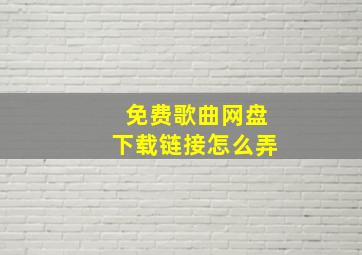 免费歌曲网盘
下载链接怎么弄